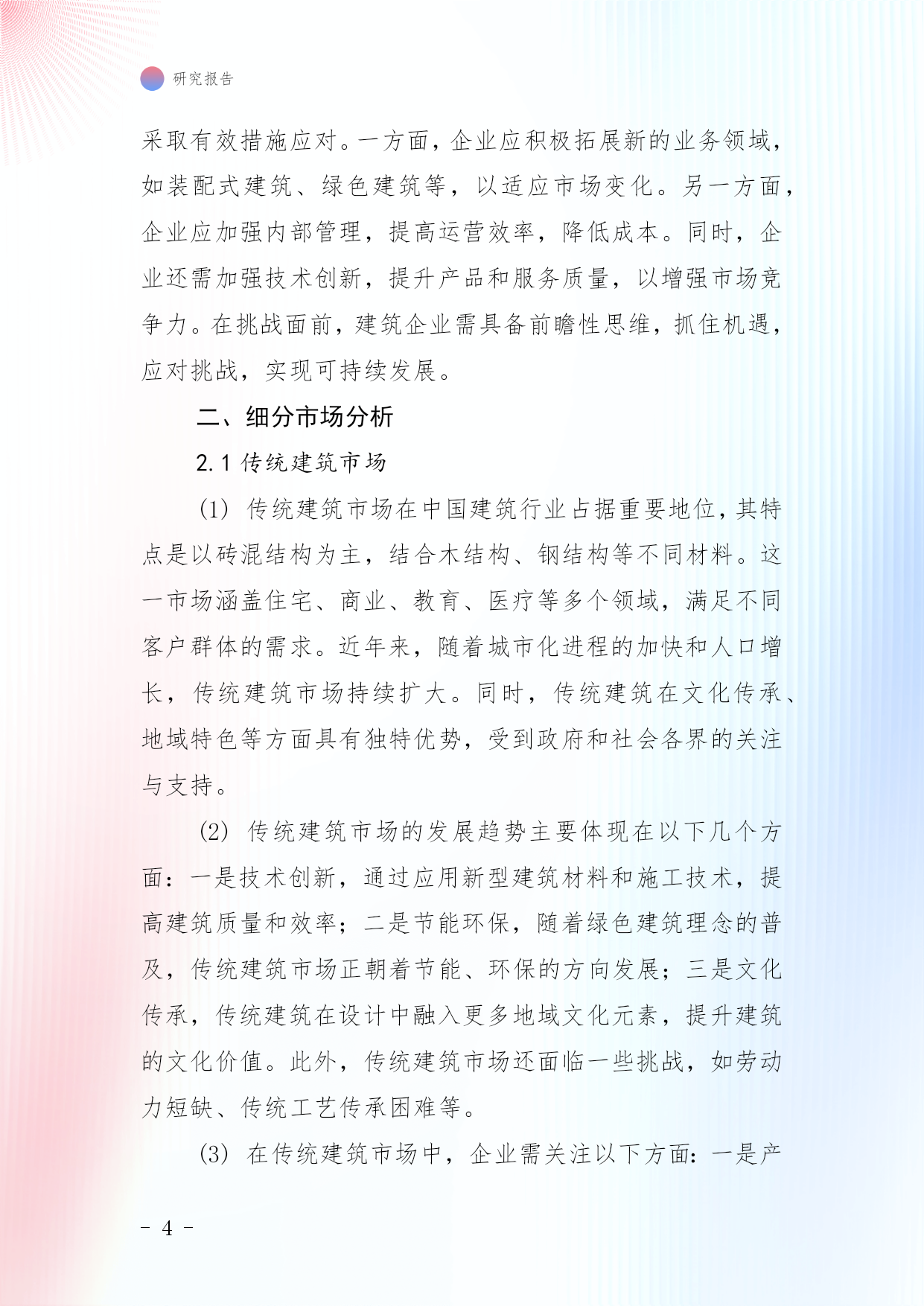 研究报告

采取有效措施应对。一方面，企业应积极拓展新的业务领域，如装配式建筑、绿色建筑等，以适应市场变化。另一方面，企业应加强内部管理，提高运营效率，降低成本。同时，企业还需加强技术创新，提升产品和服务质量，以增强市场竞争力。在挑战面前，建筑企业需具备前瞻性思维，抓住机遇，应对挑战，实现可持续发展。

二、细分市场分析

2.1 传统建筑市场

(1) 传统建筑市场在中国建筑行业占据重要地位，其特点是以砖混结构为主，结合木结构、钢结构等不同材料。这一市场涵盖住宅、商业、教育、医疗等多个领域，满足不同客户群体的需求。近年来，随着城市化进程的加快和人口增长，传统建筑市场持续扩大。同时，传统建筑在文化传承、地域特色等方面具有独特优势，受到政府和社会各界的关注与支持。

(2) 传统建筑市场的发展趋势主要体现在以下几个方面：一是技术创新，通过应用新型建筑材料和施工技术，提高建筑质量和效率；二是节能环保，随着绿色建筑理念的普及，传统建筑市场正朝着节能、环保的方向发展；三是文化传承，传统建筑在设计中融入更多地域文化元素，提升建筑的文化价值。此外，传统建筑市场还面临一些挑战，如劳动力短缺、传统工艺传承困难等。

(3) 在传统建筑市场中，企业需关注以下方面：一是产

- 4 -